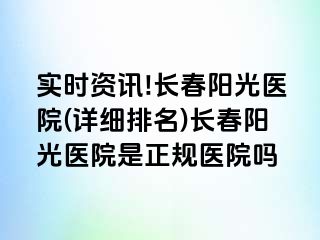 实时资讯!长春阳光医院(详细排名)长春阳光医院是正规医院吗